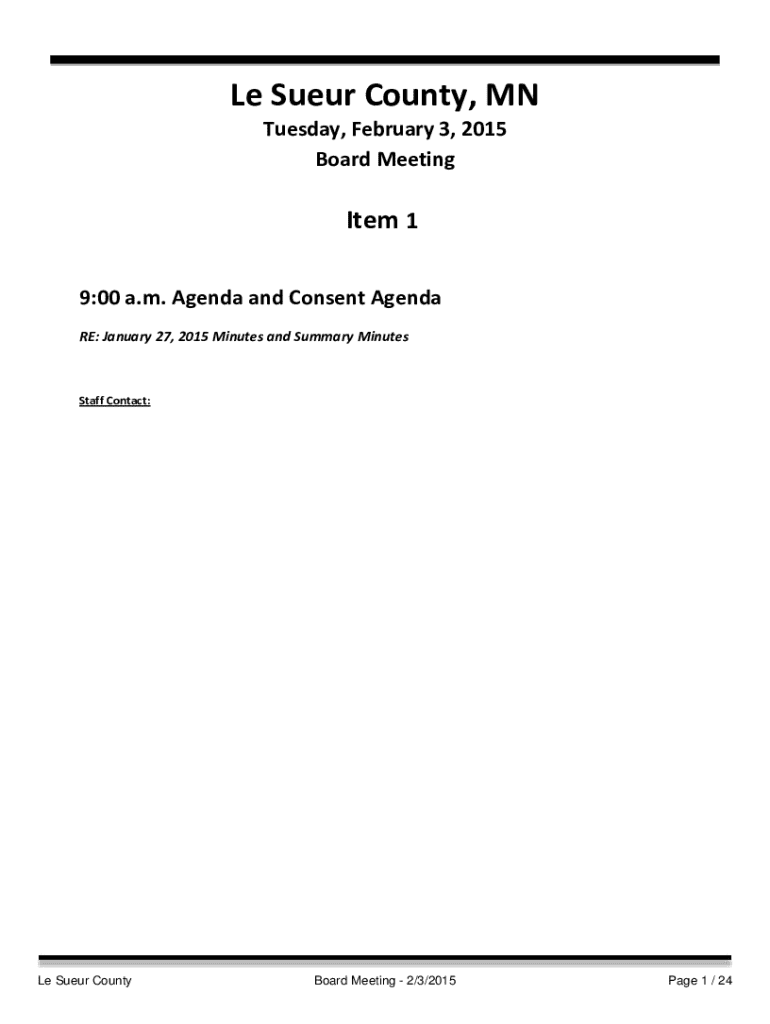 Le Sueur County, MN

Tuesday, February 3, 2015

Board Meeting

Item 1

9:00 a.m. Agenda and Consent Agenda

RE: January 27, 2015 Minutes and Summary Minutes

Staff Contact:

Le Sueur County

Board Meeting - 2/3/2015

Page 1 / 24